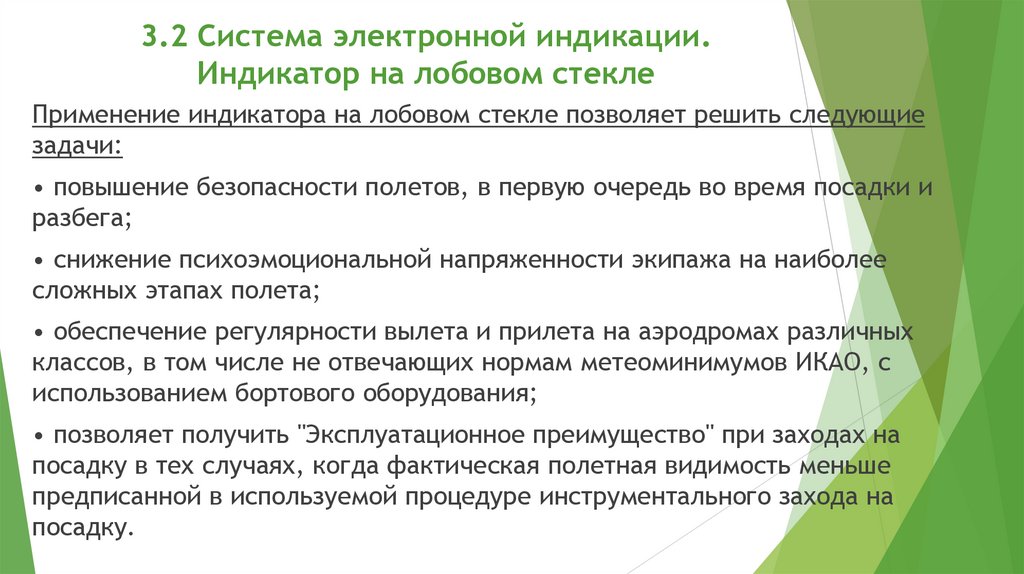 3.2 Система электронной индикации. Индикатор на лобовом стекле

Применение индикатора на лобовом стекле позволяет решить следующие задачи:

• повышение безопасности полетов, в первую очередь во время посадки и разбега;

• снижение психоэмоциональной напряженности экипажа на наиболее сложных этапах полета;

• обеспечение регулярности вылета и прилета на аэродромах различных классов, в том числе не отвечающих нормам метеоминимумов ИКАО, с использованием бортового оборудования;

• позволяет получить "Эксплуатационное преимущество" при заходах на посадку в тех случаях, когда фактическая полетная видимость меньше предписанной в используемой процедуре инструментального захода на посадку.